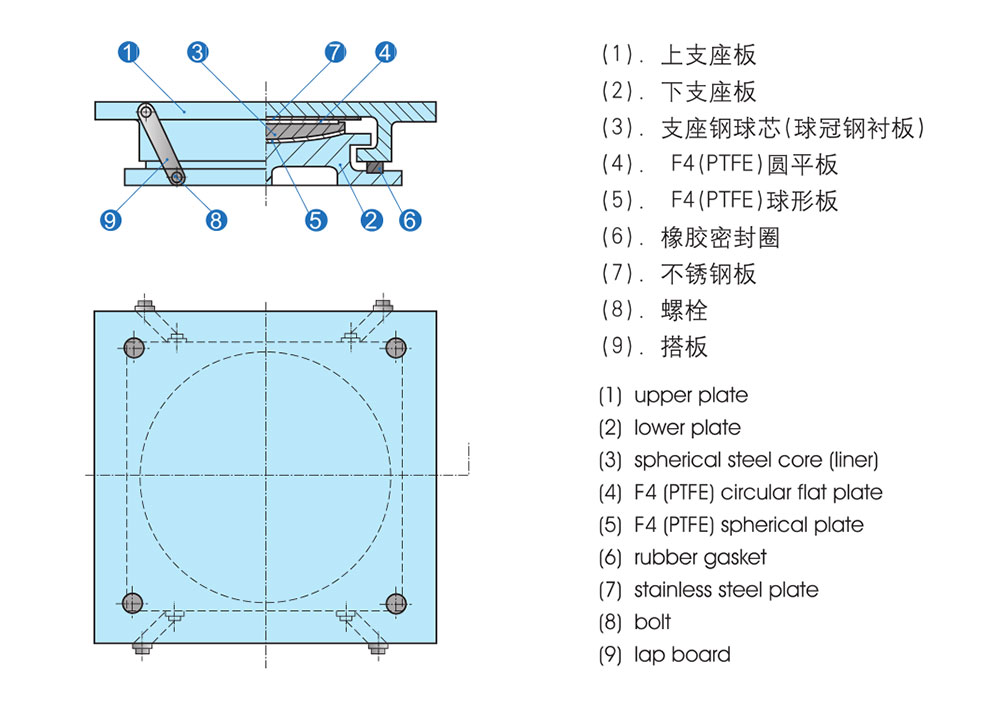 1 3 7 4

9 8 5 2 6

(1). 上支座板
(2). 下支座板
(3). 支座钢球芯(球冠钢衬板)
(4). F4(PTFE)圆平板
(5). F4(PTFE)球形板
(6). 橡胶密封圈
(7). 不锈钢板
(8). 螺栓
(9). 搭板

(1) upper plate
(2) lower plate
(3) spherical steel core (liner)
(4) F4 (PTFE) circular flat plate
(5) F4 (PTFE) spherical plate
(6) rubber gasket
(7) stainless steel plate
(8) bolt
(9) lap board